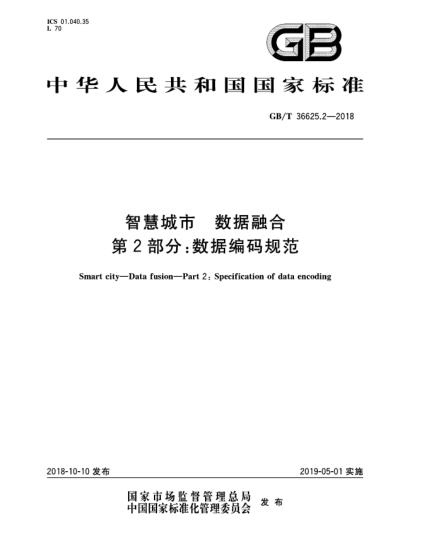 ICS 01.040.35
L 70

GB

中华人民共和国国家标准

GB/T 36625.2—2018

智慧城市　数据融合
第2部分：数据编码规范

Smart city—Data fusion—Part 2: Specification of data encoding

2018-10-10 发布

2019-05-01 实施

国家市场监督管理总局
中国国家标准化管理委员会　发布